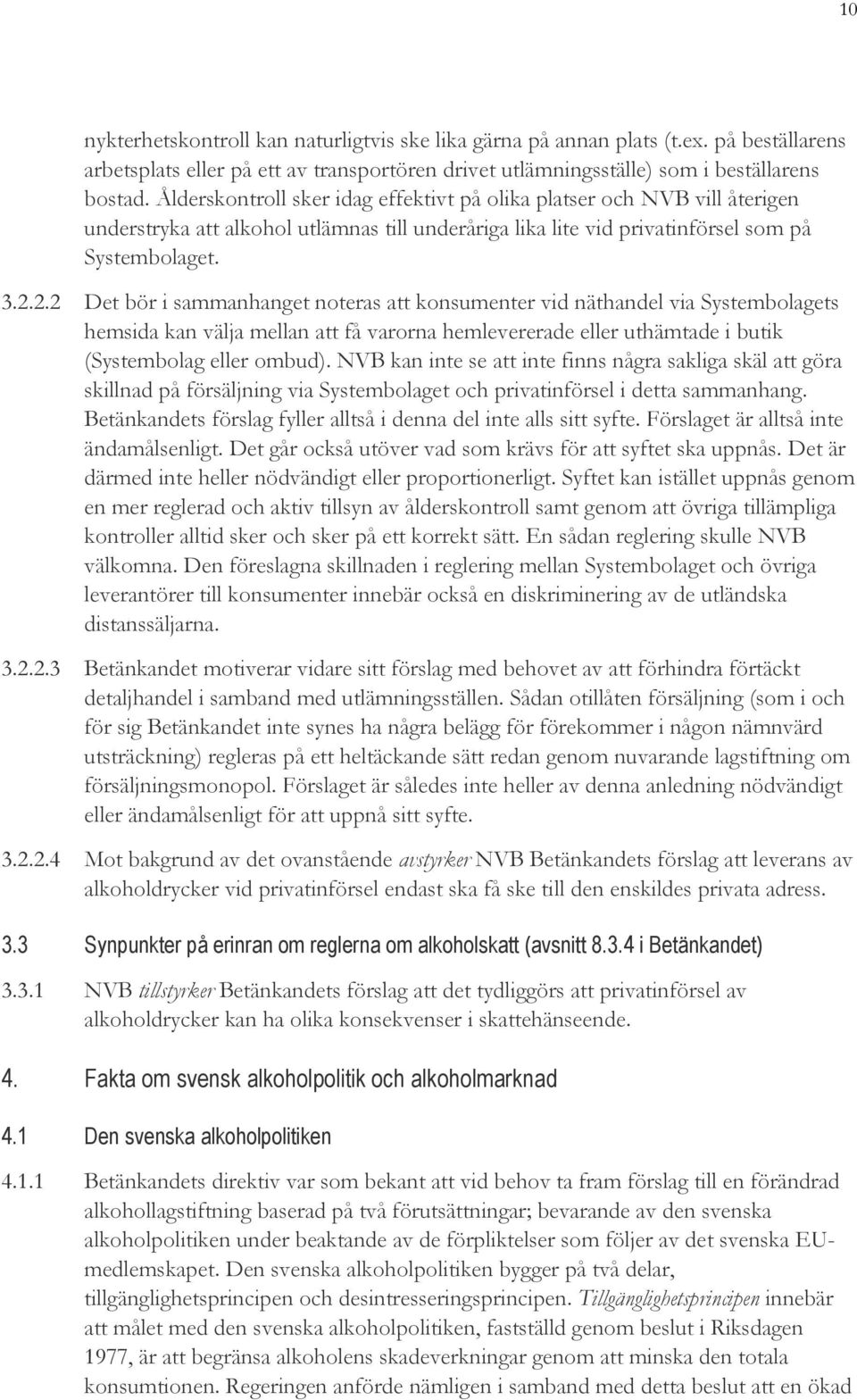 10

nykterhetskontroll kan naturligtvis ske lika gärna på annan plats (t.ex. på beställarens arbetsplats eller på ett av transportören drivet utlämningsställe) som i beställarens bostad. Ålderskontroll sker idag effektivt på olika platser och NVB vill återigen understryka att alkohol utlämnas till underåriga lika lite vid privatinförsel som på Systembolaget.

3.2.2.2 Det bör i sammanhanget noteras att konsumenter vid näthandel via Systembolagets hemsida kan välja mellan att få varorna hemlevererade eller uthämtade i butik (Systembolag eller ombud). NVB kan inte se att inte finns några sakliga skäl att göra skillnad på försäljning via Systembolaget och privatinförsel i detta sammanhang. Betänkandets förslag fyller alltså i denna del inte alls sitt syfte. Förslaget är alltså inte ändamålsenligt. Det går också utöver vad som krävs för att syftet ska uppnås. Det är därmed inte heller nödvändigt eller proportionerligt. Syftet kan istället uppnås genom en mer reglerad och aktiv tillsyn av ålderskontroll samt genom att övriga tillämpliga kontroller alltid sker och sker på ett korrekt sätt. En sådan reglering skulle NVB välkomna. Den föreslagna skillnaden i reglering mellan Systembolaget och övriga leverantörer till konsumenter innebär också en diskriminering av de utländska distanssäljarna.

3.2.2.3 Betänkandet motiverar vidare sitt förslag med behovet av att förhindra förtäckt detaljhandel i samband med utlämningsställen. Sådan otillåten försäljning (som i och för sig Betänkandet inte synes ha några belägg för förekommer i någon nämnvärd utsträckning) regleras på ett heltäckande sätt redan genom nuvarande lagstiftning om försäljningsmonopol. Förslaget är således inte heller av denna anledning nödvändigt eller ändamålsenligt för att uppnå sitt syfte.

3.2.2.4 Mot bakgrund av det ovanstående avstyrker NVB Betänkandets förslag att leverans av alkoholdrycker vid privatinförsel endast ska få ske till den enskildes privata adress.

3.3 Synpunkter på erinran om reglerna om alkoholskatt (avsnitt 8.3.4 i Betänkandet)

3.3.1 NVB tillstyrker Betänkandets förslag att det tydliggörs att privatinförsel av alkoholdrycker kan ha olika konsekvenser i skattehänseende.

4. Fakta om svensk alkoholpolitik och alkoholmarknad

4.1 Den svenska alkoholpolitiken

4.1.1 Betänkandets direktiv var som bekant att vid behov ta fram förslag till en förändrad alkohollagstiftning baserad på två förutsättningar; bevarande av den svenska alkoholpolitiken under beaktande av de förpliktelser som följer av det svenska EU-medlemskapet. Den svenska alkoholpolitiken bygger på två delar, tillgänglighetsprincipen och desintresseringsprincipen. Tillgänglighetsprincipen innebär att målet med den svenska alkoholpolitiken, fastställd genom beslut i Riksdagen 1977, är att begränsa alkoholens skadeverkningar genom att minska den totala konsumtionen. Regeringen anförde nämligen i samband med detta beslut att en ökad